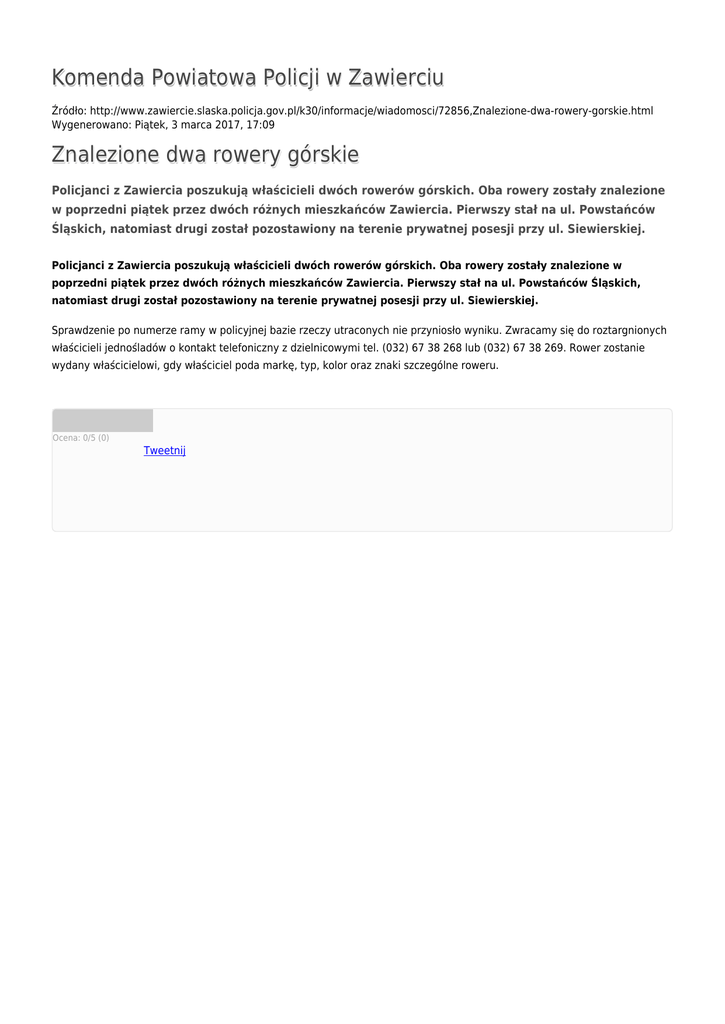 Komenda Powiatowa Policji w Zawierciu

Źródło: http://www.zawiercie.slaska.policja.gov.pl/k30/informacje/wiadomosci/72856,Znalezione-dwa-rowery-gorskie.html
Wygenerowano: Piątek, 3 marca 2017, 17:09

Znalezione dwa rowery górskie

Policjanci z Zawiercia poszukują właścicieli dwóch rowerów górskich. Oba rowery zostały znalezione w poprzedni piątek przez dwóch różnych mieszkańców Zawiercia. Pierwszy stał na ul. Powstańców Śląskich, natomiast drugi został pozostawiony na terenie prywatnej posesji przy ul. Siewierskiej.

Policjanci z Zawiercia poszukują właścicieli dwóch rowerów górskich. Oba rowery zostały znalezione w poprzedni piątek przez dwóch różnych mieszkańców Zawiercia. Pierwszy stał na ul. Powstańców Śląskich, natomiast drugi został pozostawiony na terenie prywatnej posesji przy ul. Siewierskiej.

Sprawdzenie po numerze ramy w policyjnej bazie rzeczy utraconych nie przyniosło wyniku. Zwracamy się do roztargnionych właścicieli jednośladów o kontakt telefoniczny z dzielnicowymi tel. (032) 67 38 268 lub (032) 67 38 269. Rower zostanie wydany właścicielowi, gdy właściciel poda markę, typ, kolor oraz znaki szczególne roweru.

Ocena: 0/5 (0)
Tweetnij